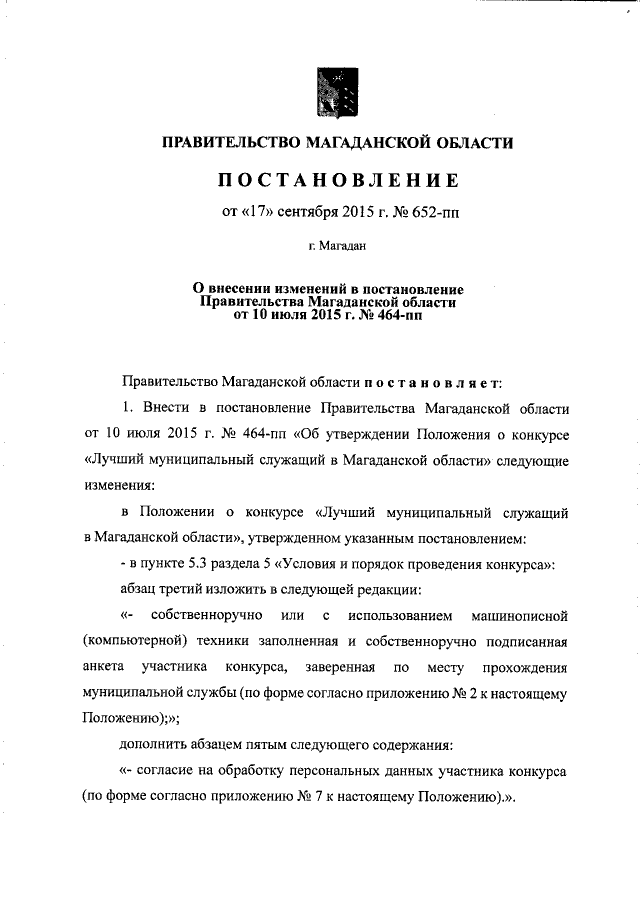 ПРАВИТЕЛЬСТВО МАГАДАНСКОЙ ОБЛАСТИ

ПОСТАНОВЛЕНИЕ

от «17» сентября 2015 г. № 652-пп

г. Магадан

О внесении изменений в постановление Правительства Магаданской области от 10 июля 2015 г. № 464-пп

Правительство Магаданской области постановляет:

1. Внести в постановление Правительства Магаданской области от 10 июля 2015 г. № 464-пп «Об утверждении Положения о конкурсе «Лучший муниципальный служащий в Магаданской области» следующие изменения:

в Положении о конкурсе «Лучший муниципальный служащий в Магаданской области», утвержденном указанным постановлением:

- в пункте 5.3 раздела 5 «Условия и порядок проведения конкурса»:

абзац третий изложить в следующей редакции:

«- собственноручно или с использованием машинописной (компьютерной) техники заполненная и собственноручно подписанная анкета участника конкурса, заверенная по месту прохождения муниципальной службы (по форме согласно приложению № 2 к настоящему Положению);»;

дополнить абзацем пятым следующего содержания:

«- согласие на обработку персональных данных участника конкурса (по форме согласно приложению № 7 к настоящему Положению).».